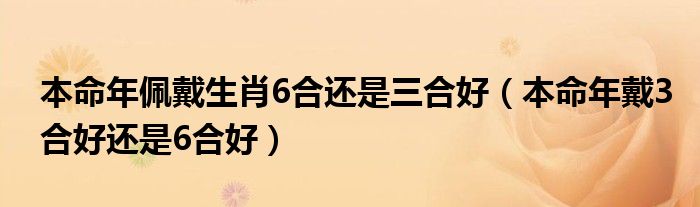 本命年佩戴生肖6合还是三合好（本命年戴3合好还是6合好）